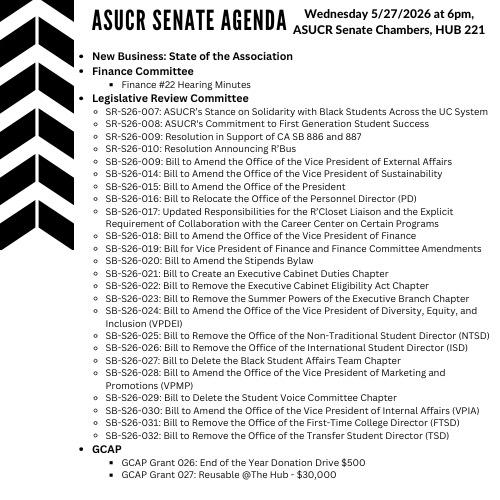 ASUCR SENATE AGENDA

Wednesday 5/27/2026 at 6pm, ASUCR Senate Chambers, HUB 221

- New Business: State of the Association
- Finance Committee
  - Finance #22 Hearing Minutes
- Legislative Review Committee
  - SR-S26-007: ASUCR's Stance on Solidarity with Black Students Across the UC System
  - SR-S26-008: ASUCR's Commitment to First Generation Student Success
  - SR-S26-009: Resolution in Support of CA SB 886 and 887
  - SR-S26-010: Resolution Announcing R'Bus
  - SB-S26-009: Bill to Amend the Office of the Vice President of External Affairs
  - SB-S26-014: Bill to Amend the Office of the Vice President of Sustainability
  - SB-S26-015: Bill to Amend the Office of the President
  - SB-S26-016: Bill to Relocate the Office of the Personnel Director (PD)
  - SB-S26-017: Updated Responsibilities for the R'Closet Liaison and the Explicit Requirement of Collaboration with the Career Center on Certain Programs
  - SB-S26-018: Bill to Amend the Office of the Vice President of Finance
  - SB-S26-019: Bill for Vice President of Finance and Finance Committee Amendments
  - SB-S26-020: Bill to Amend the Stipends Bylaw
  - SB-S26-021: Bill to Create an Executive Cabinet Duties Chapter
  - SB-S26-022: Bill to Remove the Executive Cabinet Eligibility Act Chapter
  - SB-S26-023: Bill to Remove the Summer Powers of the Executive Branch Chapter
  - SB-S26-024: Bill to Amend the Office of the Vice President of Diversity, Equity, and Inclusion (VPDEI)
  - SB-S26-025: Bill to Remove the Office of the Non-Traditional Student Director (NTSD)
  - SB-S26-026: Bill to Remove the Office of the International Student Director (ISD)
  - SB-S26-027: Bill to Delete the Black Student Affairs Team Chapter
  - SB-S26-028: Bill to Amend the Office of the Vice President of Marketing and Promotions (VPMP)
  - SB-S26-029: Bill to Delete the Student Voice Committee Chapter
  - SB-S26-030: Bill to Amend the Office of the Vice President of Internal Affairs (VPIA)
  - SB-S26-031: Bill to Remove the Office of the First-Time College Director (FTSD)
  - SB-S26-032: Bill to Remove the Office of the Transfer Student Director (TSD)
- GCAP
  - GCAP Grant 026: End of the Year Donation Drive $500
  - GCAP Grant 027: Reusable @The Hub - $30,000